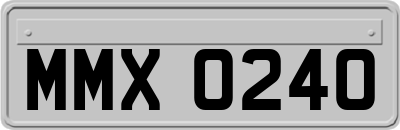 MMX 0240